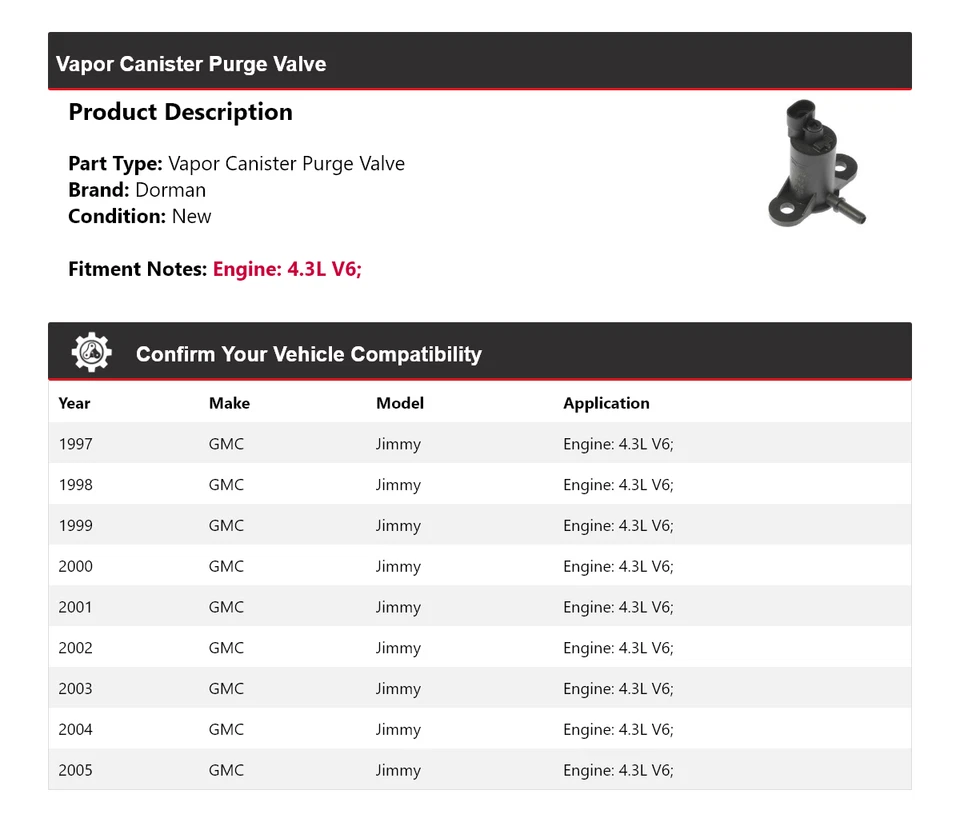 Vapor Canister Purge Valve

Product Description

Part Type: Vapor Canister Purge Valve
Brand: Dorman
Condition: New

Fitment Notes: Engine: 4.3L V6;

Confirm Your Vehicle Compatibility

| Year | Make | Model | Application |
|---|---|---|---|
| 1997 | GMC | Jimmy | Engine: 4.3L V6; |
| 1998 | GMC | Jimmy | Engine: 4.3L V6; |
| 1999 | GMC | Jimmy | Engine: 4.3L V6; |
| 2000 | GMC | Jimmy | Engine: 4.3L V6; |
| 2001 | GMC | Jimmy | Engine: 4.3L V6; |
| 2002 | GMC | Jimmy | Engine: 4.3L V6; |
| 2003 | GMC | Jimmy | Engine: 4.3L V6; |
| 2004 | GMC | Jimmy | Engine: 4.3L V6; |
| 2005 | GMC | Jimmy | Engine: 4.3L V6; |